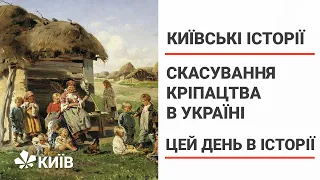 КИЇВСЬКІ ІСТОРІЇ

СКАСУВАННЯ КРІПАЦТВА В УКРАЇНІ

ЦЕЙ ДЕНЬ В ІСТОРІЇ

КИЇВ